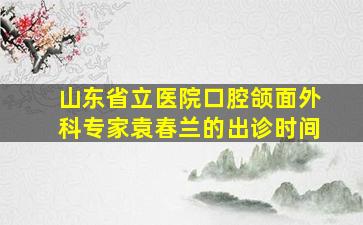 山东省立医院口腔颌面外科专家袁春兰的出诊时间